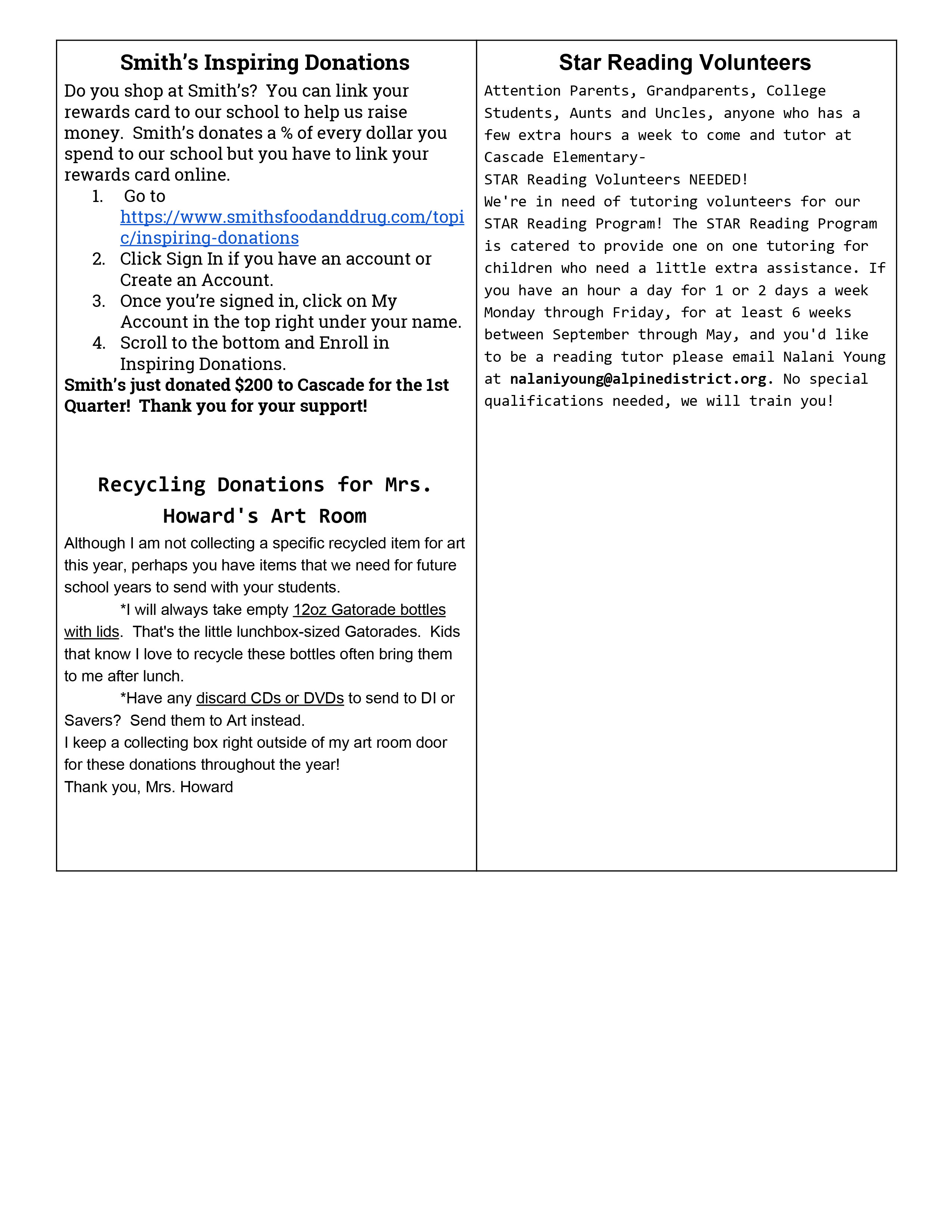 Smith's Inspiring Donations

Do you shop at Smith's? You can link your rewards card to our school to help us raise money. Smith's donates a % of every dollar you spend to our school but you have to link your rewards card online.

1. Go to https://www.smithsfoodanddrug.com/topic/inspiring-donations
2. Click Sign In if you have an account or Create an Account.
3. Once you're signed in, click on My Account in the top right under your name.
4. Scroll to the bottom and Enroll in Inspiring Donations.

Smith's just donated $200 to Cascade for the 1st Quarter! Thank you for your support!

Recycling Donations for Mrs. Howard's Art Room

Although I am not collecting a specific recycled item for art this year, perhaps you have items that we need for future school years to send with your students.

*I will always take empty 12oz Gatorade bottles with lids. That's the little lunchbox-sized Gatorades. Kids that know I love to recycle these bottles often bring them to me after lunch.

*Have any discard CDs or DVDs to send to DI or Savers? Send them to Art instead.

I keep a collecting box right outside of my art room door for these donations throughout the year!

Thank you, Mrs. Howard

Star Reading Volunteers

Attention Parents, Grandparents, College Students, Aunts and Uncles, anyone who has a few extra hours a week to come and tutor at Cascade Elementary-

STAR Reading Volunteers NEEDED!

We're in need of tutoring volunteers for our STAR Reading Program! The STAR Reading Program is catered to provide one on one tutoring for children who need a little extra assistance. If you have an hour a day for 1 or 2 days a week Monday through Friday, for at least 6 weeks between September through May, and you'd like to be a reading tutor please email Nalani Young at nalaniyoung@alpinedistrict.org. No special qualifications needed, we will train you!